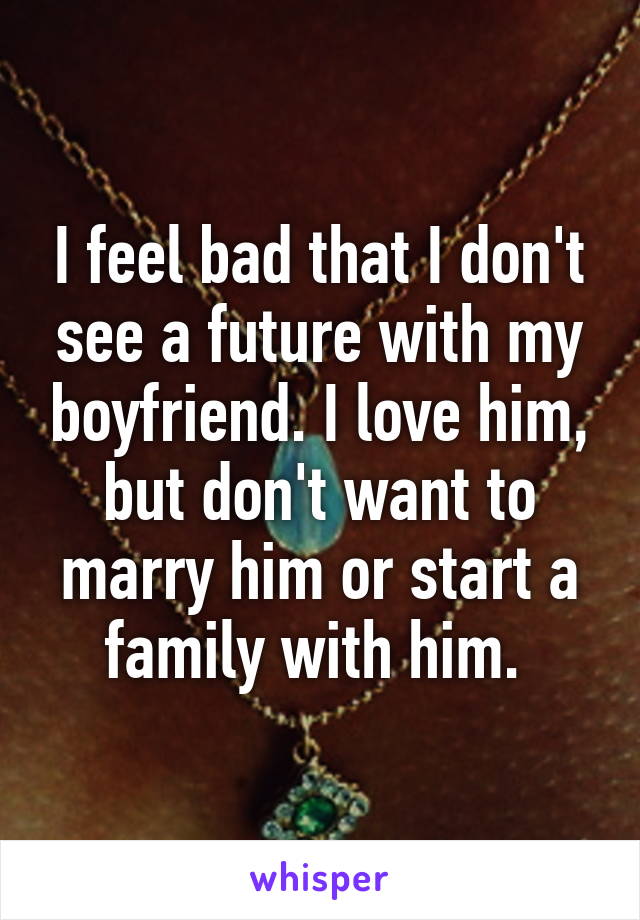 I feel bad that I don't see a future with my boyfriend. I love him, but don't want to marry him or start a family with him.

whisper